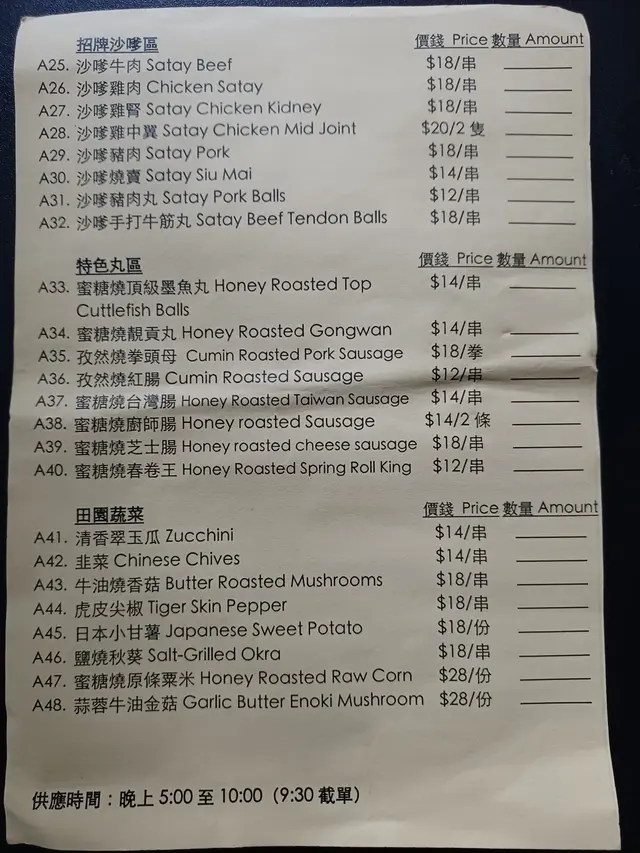 招牌沙嗲區 價錢 Price 數量 Amount
A25. 沙嗲牛肉 Satay Beef $18/串 ____
A26. 沙嗲雞肉 Chicken Satay $18/串 ____
A27. 沙嗲雞腎 Satay Chicken Kidney $18/串 ____
A28. 沙嗲雞中翼 Satay Chicken Mid Joint $20/2隻 ____
A29. 沙嗲豬肉 Satay Pork $18/串 ____
A30. 沙嗲燒賣 Satay Siu Mai $14/串 ____
A31. 沙嗲豬肉丸 Satay Pork Balls $12/串 ____
A32. 沙嗲手打牛筋丸 Satay Beef Tendon Balls $18/串 ____

特色丸區 價錢 Price 數量 Amount
A33. 蜜糖燒頂級墨魚丸 Honey Roasted Top Cuttlefish Balls $14/串 ____
A34. 蜜糖燒靚貢丸 Honey Roasted Gongwan $14/串 ____
A35. 孜然燒拳頭母 Cumin Roasted Pork Sausage $18/拳 ____
A36. 孜然燒紅腸 Cumin Roasted Sausage $12/串 ____
A37. 蜜糖燒台灣腸 Honey Roasted Taiwan Sausage $14/串 ____
A38. 蜜糖燒廚師腸 Honey roasted Sausage $14/2條 ____
A39. 蜜糖燒芝士腸 Honey roasted cheese sausage $18/串 ____
A40. 蜜糖燒春卷王 Honey Roasted Spring Roll King $12/串 ____

田園蔬菜 價錢 Price 數量 Amount
A41. 清香翠玉瓜 Zucchini $14/串 ____
A42. 韭菜 Chinese Chives $14/串 ____
A43. 牛油燒香菇 Butter Roasted Mushrooms $18/串 ____
A44. 虎皮尖椒 Tiger Skin Pepper $18/串 ____
A45. 日本小甘薯 Japanese Sweet Potato $18/份 ____
A46. 鹽燒秋葵 Salt-Grilled Okra $18/串 ____
A47. 蜜糖燒原條粟米 Honey Roasted Raw Corn $28/份 ____
A48. 蒜蓉牛油金菇 Garlic Butter Enoki Mushroom $28/份 ____

供應時間：晚上5:00至10:00（9:30截單）